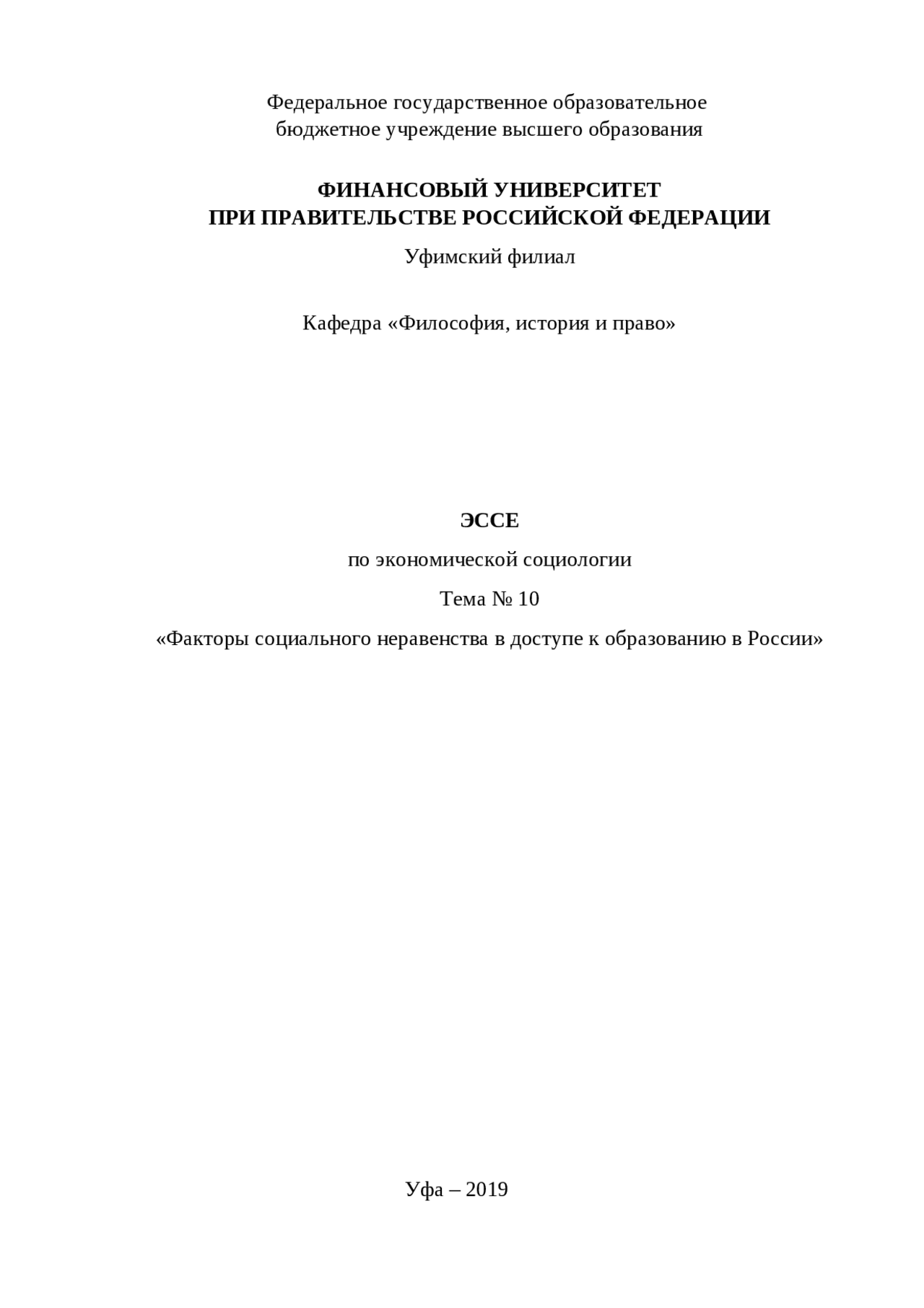 Федеральное государственное образовательное бюджетное учреждение высшего образования

ФИНАНСОВЫЙ УНИВЕРСИТЕТ
ПРИ ПРАВИТЕЛЬСТВЕ РОССИЙСКОЙ ФЕДЕРАЦИИ

Уфимский филиал

Кафедра «Философия, история и право»

ЭССЕ

по экономической социологии

Тема № 10

«Факторы социального неравенства в доступе к образованию в России»

Уфа – 2019